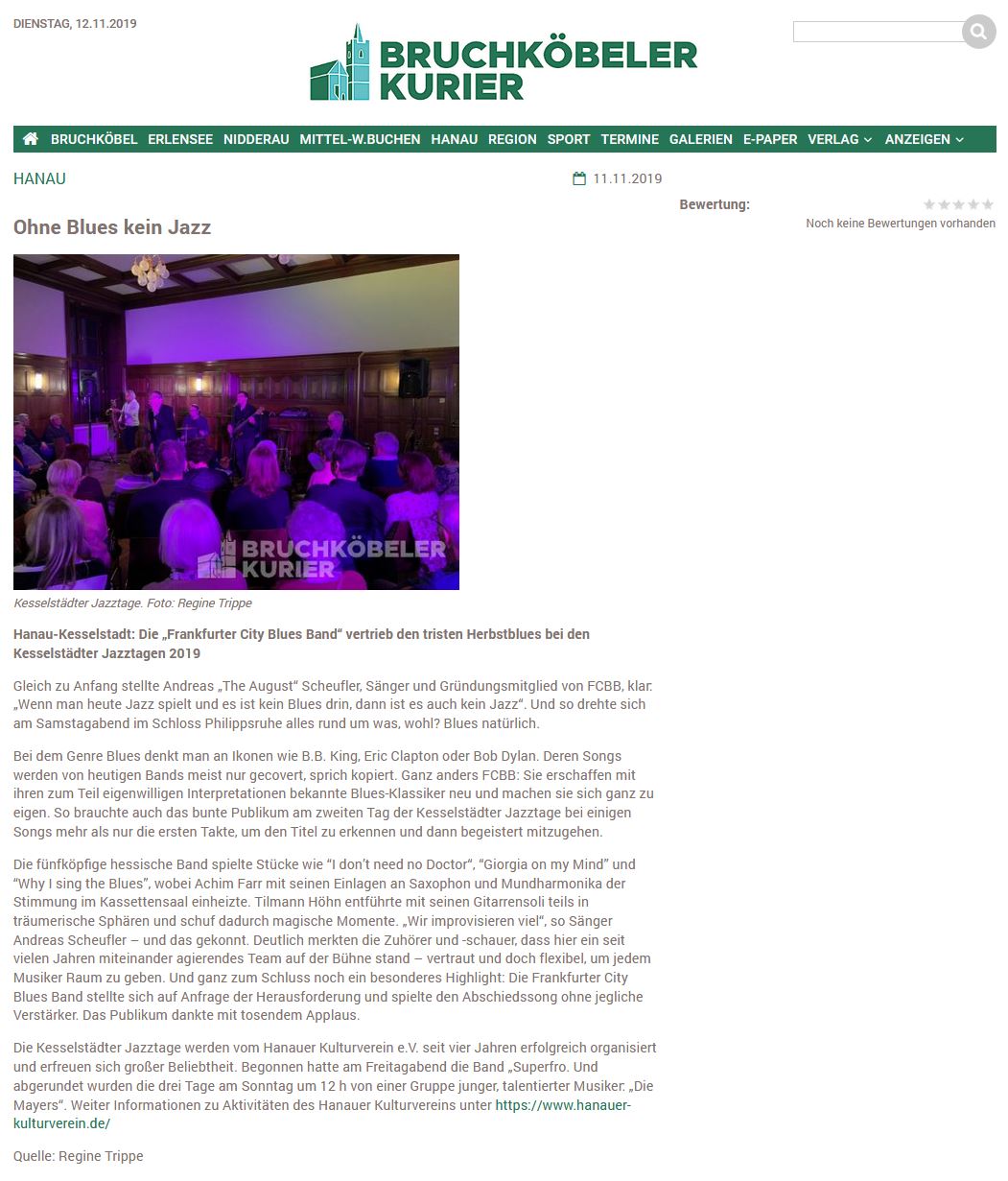 DIENSTAG, 12.11.2019

BRUCHKÖBELER KURIER

BRUCHKÖBEL ERLENSEE NIDDERAU MITTEL-W.BUCHEN HANAU REGION SPORT TERMINE GALERIEN E-PAPER VERLAG ANZEIGEN

HANAU

11.11.2019

Bewertung:

Noch keine Bewertungen vorhanden

Ohne Blues kein Jazz

BRUCHKÖBELER KURIER

Kesselstädter Jazztage. Foto: Regine Trippe

Hanau-Kesselstadt: Die „Frankfurter City Blues Band“ vertrieb den tristen Herbstblues bei den Kesselstädter Jazztagen 2019

Gleich zu Anfang stellte Andreas „The August“ Scheufler, Sänger und Gründungsmitglied von FCBB, klar: „Wenn man heute Jazz spielt und es ist kein Blues drin, dann ist es auch kein Jazz“. Und so drehte sich am Samstagabend im Schloss Philippsruhe alles rund um was, wohl? Blues natürlich.

Bei dem Genre Blues denkt man an Ikonen wie B.B. King, Eric Clapton oder Bob Dylan. Deren Songs werden von heutigen Bands meist nur gecovert, sprich kopiert. Ganz anders FCBB: Sie erschaffen mit ihren zum Teil eigenwilligen Interpretationen bekannte Blues-Klassiker neu und machen sie sich ganz zu eigen. So brauchte auch das bunte Publikum am zweiten Tag der Kesselstädter Jazztage bei einigen Songs mehr als nur die ersten Takte, um den Titel zu erkennen und dann begeistert mitzugehen.

Die fünfköpfige hessische Band spielte Stücke wie “I don’t need no Doctor”, “Giorgia on my Mind” und “Why I sing the Blues”, wobei Achim Farr mit seinen Einlagen an Saxophon und Mundharmonika der Stimmung im Kassettensaal einheizte. Tilmann Höhn entführte mit seinen Gitarrensoli teils in träumerische Sphären und schuf dadurch magische Momente. „Wir improvisieren viel“, so Sänger Andreas Scheufler – und das gekonnt. Deutlich merkten die Zuhörer und -schauer, dass hier ein seit vielen Jahren miteinander agierendes Team auf der Bühne stand – vertraut und doch flexibel, um jedem Musiker Raum zu geben. Und ganz zum Schluss noch ein besonderes Highlight: Die Frankfurter City Blues Band stellte sich auf Anfrage der Herausforderung und spielte den Abschiedssong ohne jegliche Verstärker. Das Publikum dankte mit tosendem Applaus.

Die Kesselstädter Jazztage werden vom Hanauer Kulturverein e.V. seit vier Jahren erfolgreich organisiert und erfreuen sich großer Beliebtheit. Begonnen hatte am Freitagabend die Band „Superfro. Und abgerundet wurden die drei Tage am Sonntag um 12 h von einer Gruppe junger, talentierter Musiker: „Die Mayers“. Weiter Informationen zu Aktivitäten des Hanauer Kulturvereins unter https://www.hanauer-kulturverein.de/

Quelle: Regine Trippe